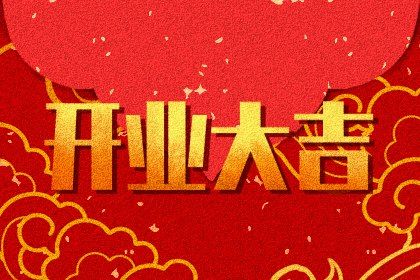 开业大吉